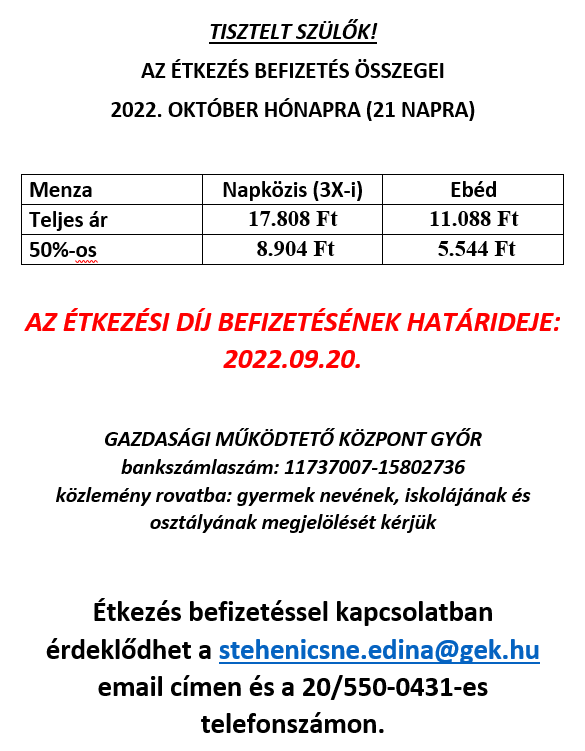 TISZTELT SZÜLŐK!

AZ ÉTKEZÉS BEFIZETÉS ÖSSZEGEI

2022. OKTÓBER HÓNAPRA (21 NAPRA)

| Menza | Napközis (3X-i) | Ebéd |
|---|---|---|
| Teljes ár | 17.808 Ft | 11.088 Ft |
| 50%-os | 8.904 Ft | 5.544 Ft |

AZ ÉTKEZÉSI DÍJ BEFIZETÉSÉNEK HATÁRIDEJE: 2022.09.20.

GAZDASÁGI MŰKÖDTETŐ KÖZPONT GYŐR
bankszámlaszám: 11737007-15802736
közlemény rovatba: gyermek nevének, iskolájának és osztályának megjelölését kérjük

Étkezés befizetéssel kapcsolatban érdeklődhet a stehenicsne.edina@gek.hu email címen és a 20/550-0431-es telefonszámon.